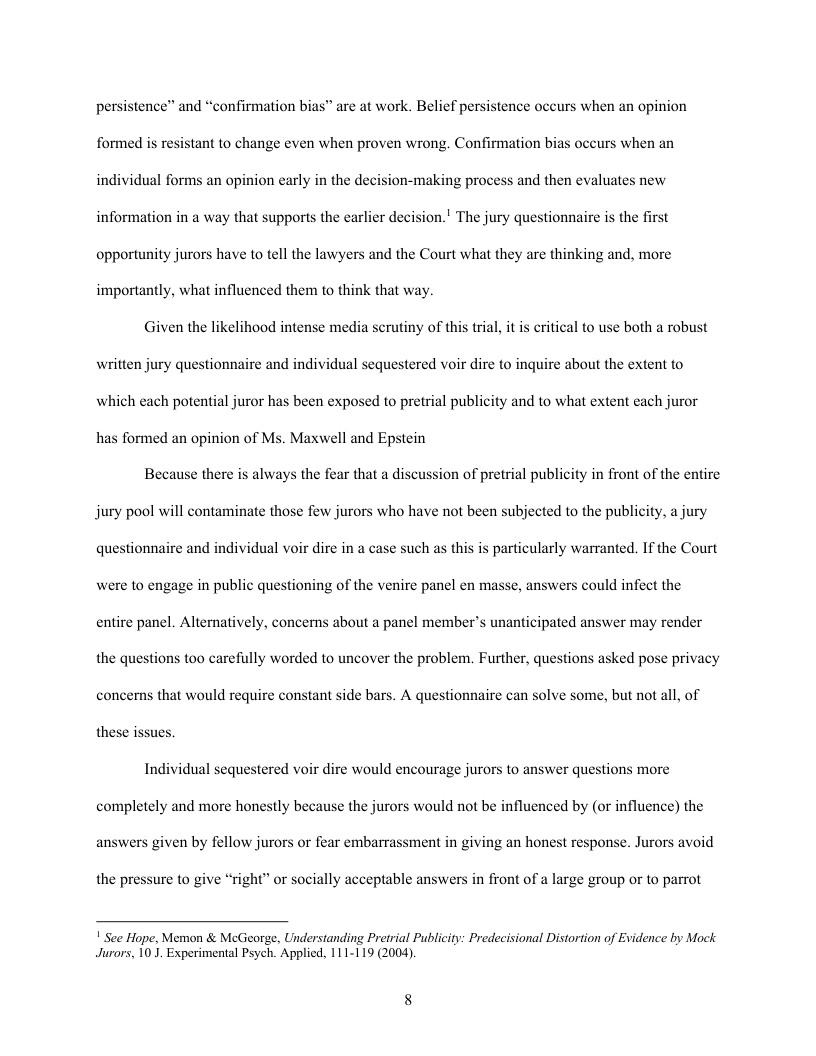 persistence” and “confirmation bias” are at work. Belief persistence occurs when an opinion formed is resistant to change even when proven wrong. Confirmation bias occurs when an individual forms an opinion early in the decision-making process and then evaluates new information in a way that supports the earlier decision.$^1$ The jury questionnaire is the first opportunity jurors have to tell the lawyers and the Court what they are thinking and, more importantly, what influenced them to think that way.

Given the likelihood intense media scrutiny of this trial, it is critical to use both a robust written jury questionnaire and individual sequestered voir dire to inquire about the extent to which each potential juror has been exposed to pretrial publicity and to what extent each juror has formed an opinion of Ms. Maxwell and Epstein

Because there is always the fear that a discussion of pretrial publicity in front of the entire jury pool will contaminate those few jurors who have not been subjected to the publicity, a jury questionnaire and individual voir dire in a case such as this is particularly warranted. If the Court were to engage in public questioning of the venire panel en masse, answers could infect the entire panel. Alternatively, concerns about a panel member’s unanticipated answer may render the questions too carefully worded to uncover the problem. Further, questions asked pose privacy concerns that would require constant side bars. A questionnaire can solve some, but not all, of these issues.

Individual sequestered voir dire would encourage jurors to answer questions more completely and more honestly because the jurors would not be influenced by (or influence) the answers given by fellow jurors or fear embarrassment in giving an honest response. Jurors avoid the pressure to give “right” or socially acceptable answers in front of a large group or to parrot

$^1$ See Hope, Memon & McGeorge, Understanding Pretrial Publicity: Predecisional Distortion of Evidence by Mock Jurors, 10 J. Experimental Psych. Applied, 111-119 (2004).

8